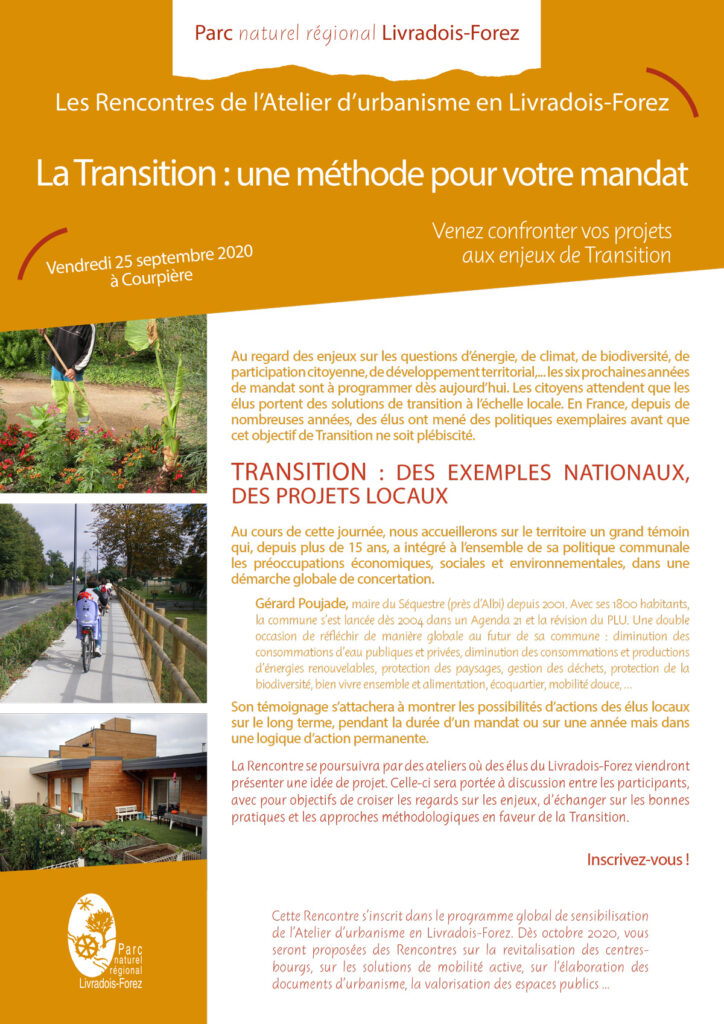 Parc naturel régional Livradois-Forez

Les Rencontres de l'Atelier d'urbanisme en Livradois-Forez

La Transition : une méthode pour votre mandat

Vendredi 25 septembre 2020 à Courpière

Venez confronter vos projets aux enjeux de Transition

Au regard des enjeux sur les questions d'énergie, de climat, de biodiversité, de participation citoyenne, de développement territorial,... les six prochaines années de mandat sont à programmer dès aujourd'hui. Les citoyens attendent que les élus portent des solutions de transition à l'échelle locale. En France, depuis de nombreuses années, des élus ont mené des politiques exemplaires avant que cet objectif de Transition ne soit plébiscité.

TRANSITION : DES EXEMPLES NATIONAUX, DES PROJETS LOCAUX

Au cours de cette journée, nous accueillerons sur le territoire un grand témoin qui, depuis plus de 15 ans, a intégré à l'ensemble de sa politique communale les préoccupations économiques, sociales et environnementales, dans une démarche globale de concertation.

Gérard Poujade, maire du Séquestre (près d'Albi) depuis 2001. Avec ses 1800 habitants, la commune s'est lancée dès 2004 dans un Agenda 21 et la révision du PLU. Une double occasion de réfléchir de manière globale au futur de sa commune : diminution des consommations d'eau publiques et privées, diminution des consommations et productions d'énergies renouvelables, protection des paysages, gestion des déchets, protection de la biodiversité, bien vivre ensemble et alimentation, écoquartier, mobilité douce, ...

Son témoignage s'attachera à montrer les possibilités d'actions des élus locaux sur le long terme, pendant la durée d'un mandat ou sur une année mais dans une logique d'action permanente.

La Rencontre se poursuivra par des ateliers où des élus du Livradois-Forez viendront présenter une idée de projet. Celle-ci sera portée à discussion entre les participants, avec pour objectifs de croiser les regards sur les enjeux, d'échanger sur les bonnes pratiques et les approches méthodologiques en faveur de la Transition.

Inscrivez-vous !

Parc naturel régional Livradois-Forez

Cette Rencontre s'inscrit dans le programme global de sensibilisation de l'Atelier d'urbanisme en Livradois-Forez. Dès octobre 2020, vous seront proposées des Rencontres sur la revitalisation des centres-bourgs, sur les solutions de mobilité active, sur l'élaboration des documents d'urbanisme, la valorisation des espaces publics ...